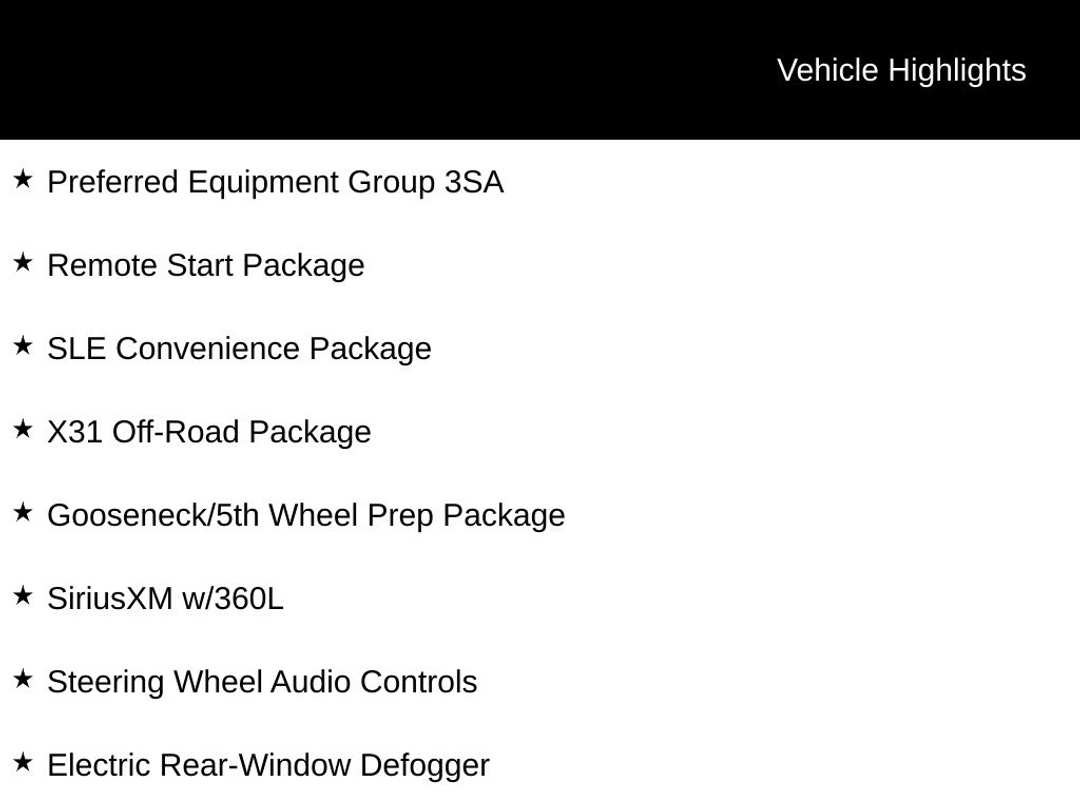 Vehicle Highlights

★ Preferred Equipment Group 3SA

★ Remote Start Package

★ SLE Convenience Package

★ X31 Off-Road Package

★ Gooseneck/5th Wheel Prep Package

★ SiriusXM w/360L

★ Steering Wheel Audio Controls

★ Electric Rear-Window Defogger